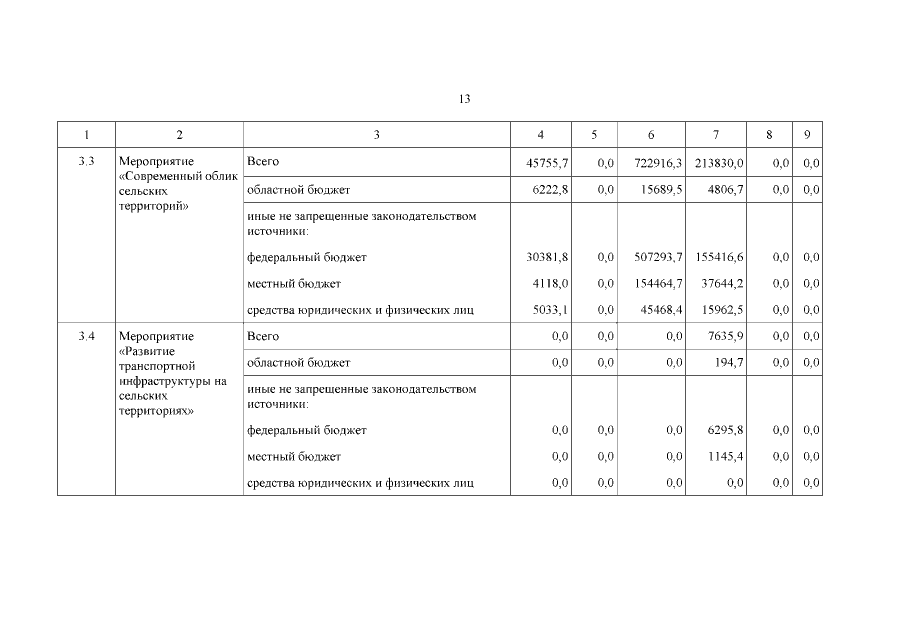 13

| 1 | 2 | 3 | 4 | 5 | 6 | 7 | 8 | 9 |
|---|---|---|---|---|---|---|---|---|
| 3.3 | Мероприятие «Современный облик сельских территорий» | Всего | 45755,7 | 0,0 | 722916,3 | 213830,0 | 0,0 | 0,0 |
| | | областной бюджет | 6222,8 | 0,0 | 15689,5 | 4806,7 | 0,0 | 0,0 |
| | | иные не запрещенные законодательством источники: | | | | | | |
| | | федеральный бюджет | 30381,8 | 0,0 | 507293,7 | 155416,6 | 0,0 | 0,0 |
| | | местный бюджет | 4118,0 | 0,0 | 154464,7 | 37644,2 | 0,0 | 0,0 |
| | | средства юридических и физических лиц | 5033,1 | 0,0 | 45468,4 | 15962,5 | 0,0 | 0,0 |
| 3.4 | Мероприятие «Развитие транспортной инфраструктуры на сельских территориях» | Всего | 0,0 | 0,0 | 0,0 | 7635,9 | 0,0 | 0,0 |
| | | областной бюджет | 0,0 | 0,0 | 0,0 | 194,7 | 0,0 | 0,0 |
| | | иные не запрещенные законодательством источники: | | | | | | |
| | | федеральный бюджет | 0,0 | 0,0 | 0,0 | 6295,8 | 0,0 | 0,0 |
| | | местный бюджет | 0,0 | 0,0 | 0,0 | 1145,4 | 0,0 | 0,0 |
| | | средства юридических и физических лиц | 0,0 | 0,0 | 0,0 | 0,0 | 0,0 | 0,0 |